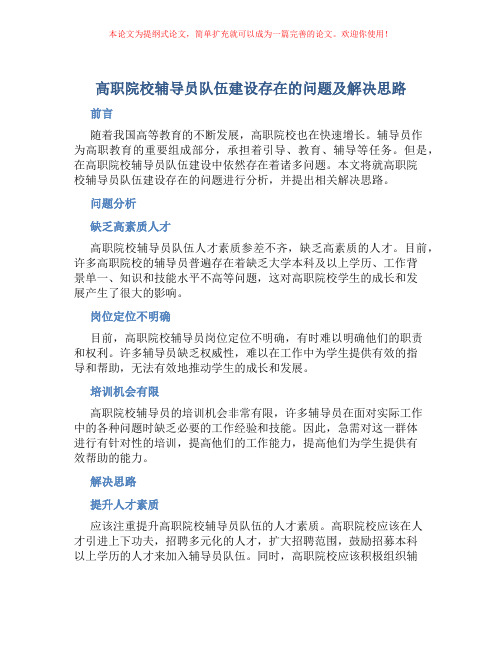 本论文为提纲式论文，简单扩充就可以成为一篇完善的论文。欢迎你使用！

高职院校辅导员队伍建设存在的问题及解决思路

前言

随着我国高等教育的不断发展，高职院校也在快速增长。辅导员作为高职教育的重要组成部分，承担着引导、教育、辅导等任务。但是，在高职院校辅导员队伍建设中依然存在着诸多问题。本文将就高职院校辅导员队伍建设存在的问题进行分析，并提出相关解决思路。

问题分析

缺乏高素质人才

高职院校辅导员队伍人才素质参差不齐，缺乏高素质的人才。目前，许多高职院校的辅导员普遍存在着缺乏大学本科及以上学历、工作背景单一、知识和技能水平不高等问题，这对高职院校学生的成长和发展产生了很大的影响。

岗位定位不明确

目前，高职院校辅导员岗位定位不明确，有时难以明确他们的职责和权利。许多辅导员缺乏权威性，难以在工作中为学生提供有效的指导和帮助，无法有效地推动学生的成长和发展。

培训机会有限

高职院校辅导员的培训机会非常有限，许多辅导员在面对实际工作中的各种问题时缺乏必要的工作经验和技能。因此，急需对这一群体进行有针对性的培训，提高他们的工作能力，提高他们为学生提供有效帮助的能力。

解决思路

提升人才素质

应该注重提升高职院校辅导员队伍的人才素质。高职院校应该在人才引进上下功夫，招聘多元化的人才，扩大招聘范围，鼓励招募本科以上学历的人才来加入辅导员队伍。同时，高职院校应该积极组织辅